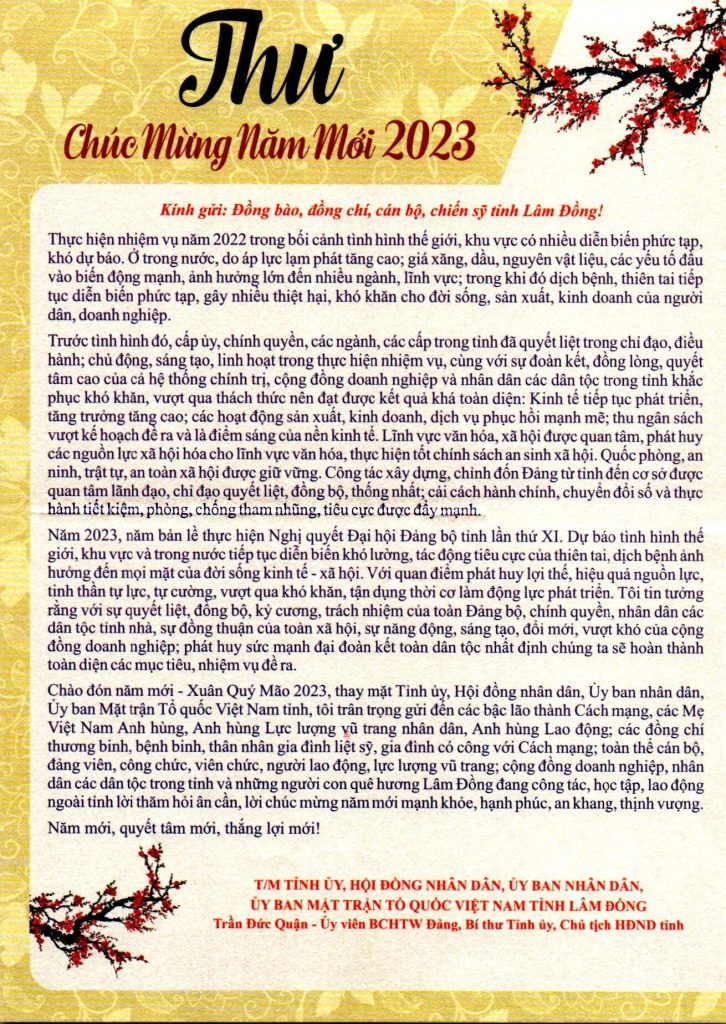 Thư

Chúc Mừng Năm Mới 2023

Kính gửi: Đồng bào, đồng chí, cán bộ, chiến sỹ tỉnh Lâm Đồng!

Thực hiện nhiệm vụ năm 2022 trong bối cảnh tình hình thế giới, khu vực có nhiều diễn biến phức tạp, khó dự báo. Ở trong nước, do áp lực lạm phát tăng cao; giá xăng, dầu, nguyên vật liệu, các yếu tố đầu vào biến động mạnh, ảnh hưởng lớn đến nhiều ngành, lĩnh vực; trong khi đó dịch bệnh, thiên tai tiếp tục diễn biến phức tạp, gây nhiều thiệt hại, khó khăn cho đời sống, sản xuất, kinh doanh của người dân, doanh nghiệp.

Trước tình hình đó, cấp ủy, chính quyền, các ngành, các cấp trong tỉnh đã quyết liệt trong chỉ đạo, điều hành; chủ động, sáng tạo, linh hoạt trong thực hiện nhiệm vụ, cùng với sự đoàn kết, đồng lòng, quyết tâm cao của cả hệ thống chính trị, cộng đồng doanh nghiệp và nhân dân các dân tộc trong tỉnh khắc phục khó khăn, vượt qua thách thức nên đạt được kết quả khá toàn diện: Kinh tế tiếp tục phát triển, tăng trưởng tăng cao; các hoạt động sản xuất, kinh doanh, dịch vụ phục hồi mạnh mẽ; thu ngân sách vượt kế hoạch đề ra và là điểm sáng của nền kinh tế. Lĩnh vực văn hóa, xã hội được quan tâm, phát huy các nguồn lực xã hội hóa cho lĩnh vực văn hóa, thực hiện tốt chính sách an sinh xã hội. Quốc phòng, an ninh, trật tự, an toàn xã hội được giữ vững. Công tác xây dựng, chỉnh đốn Đảng từ tỉnh đến cơ sở được quan tâm lãnh đạo, chỉ đạo quyết liệt, đồng bộ, thống nhất; cải cách hành chính, chuyển đổi số và thực hành tiết kiệm, phòng, chống tham nhũng, tiêu cực được đẩy mạnh.

Năm 2023, năm bản lề thực hiện Nghị quyết Đại hội Đảng bộ tỉnh lần thứ XI. Dự báo tình hình thế giới, khu vực và trong nước tiếp tục diễn biến khó lường, tác động tiêu cực của thiên tai, dịch bệnh ảnh hưởng đến mọi mặt của đời sống kinh tế - xã hội. Với quan điểm phát huy lợi thế, hiệu quả nguồn lực, tinh thần tự lực, tự cường, vượt qua khó khăn, tận dụng thời cơ làm động lực phát triển. Tôi tin tưởng rằng với sự quyết liệt, đồng bộ, kỷ cương, trách nhiệm của toàn Đảng bộ, chính quyền, nhân dân các dân tộc tỉnh nhà, sự đồng thuận của toàn xã hội, sự năng động, sáng tạo, đổi mới, vượt khó của cộng đồng doanh nghiệp; phát huy sức mạnh đại đoàn kết toàn dân tộc nhất định chúng ta sẽ hoàn thành toàn diện các mục tiêu, nhiệm vụ đề ra.

Chào đón năm mới - Xuân Quý Mão 2023, thay mặt Tỉnh ủy, Hội đồng nhân dân, Ủy ban nhân dân, Ủy ban Mặt trận Tổ quốc Việt Nam tỉnh, tôi trân trọng gửi đến các bậc lão thành Cách mạng, các Mẹ Việt Nam Anh hùng, Anh hùng Lực lượng vũ trang nhân dân, Anh hùng Lao động; các đồng chí thương binh, bệnh binh, thân nhân gia đình liệt sỹ, gia đình có công với Cách mạng; toàn thể cán bộ, đảng viên, công chức, viên chức, người lao động, lực lượng vũ trang; cộng đồng doanh nghiệp, nhân dân các dân tộc trong tỉnh và những người con quê hương Lâm Đồng đang công tác, học tập, lao động ngoài tỉnh lời thăm hỏi ân cần, lời chúc mừng năm mới mạnh khỏe, hạnh phúc, an khang, thịnh vượng.

Năm mới, quyết tâm mới, thắng lợi mới!

T/M TỈNH ỦY, HỘI ĐỒNG NHÂN DÂN, ỦY BAN NHÂN DÂN,
ỦY BAN MẶT TRẬN TỔ QUỐC VIỆT NAM TỈNH LÂM ĐỒNG
Trần Đức Quận - Ủy viên BCHTW Đảng, Bí thư Tỉnh ủy, Chủ tịch HĐND tỉnh